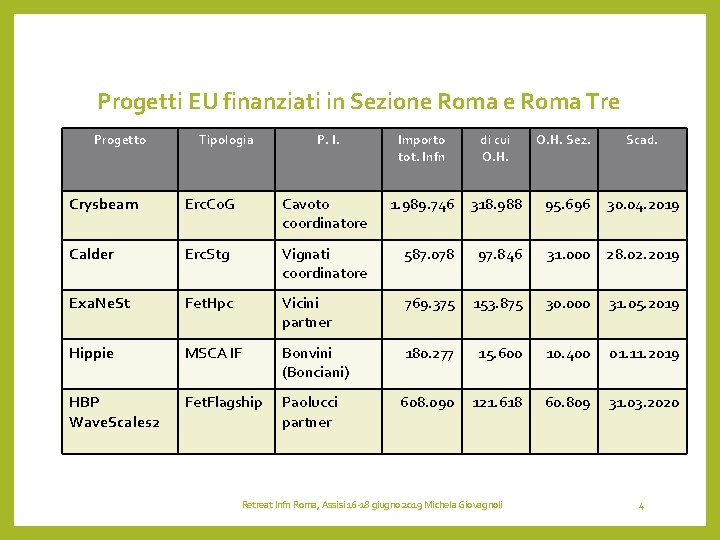 Progetti EU finanziati in Sezione Roma e Roma Tre

| Progetto | Tipologia | P. I. | Importo tot. Infn | di cui O.H. | O.H. Sez. | Scad. |
|---|---|---|---|---|---|---|
| Crysbeam | ErcCoG | Cavoto coordinatore | 1.989.746 | 318.988 | 95.696 | 30.04.2019 |
| Calder | ErcStg | Vignati coordinatore | 587.078 | 97.846 | 31.000 | 28.02.2019 |
| ExaNeSt | FetHpc | Vicini partner | 769.375 | 153.875 | 30.000 | 31.05.2019 |
| Hippie | MSCA IF | Bonvini (Bonciani) | 180.277 | 15.600 | 10.400 | 01.11.2019 |
| HBP WaveScales2 | FetFlagship | Paolucci partner | 608.090 | 121.618 | 60.809 | 31.03.2020 |

Retreat Infn Roma, Assisi 16-18 giugno 2019 Michela Giovagnoli

4